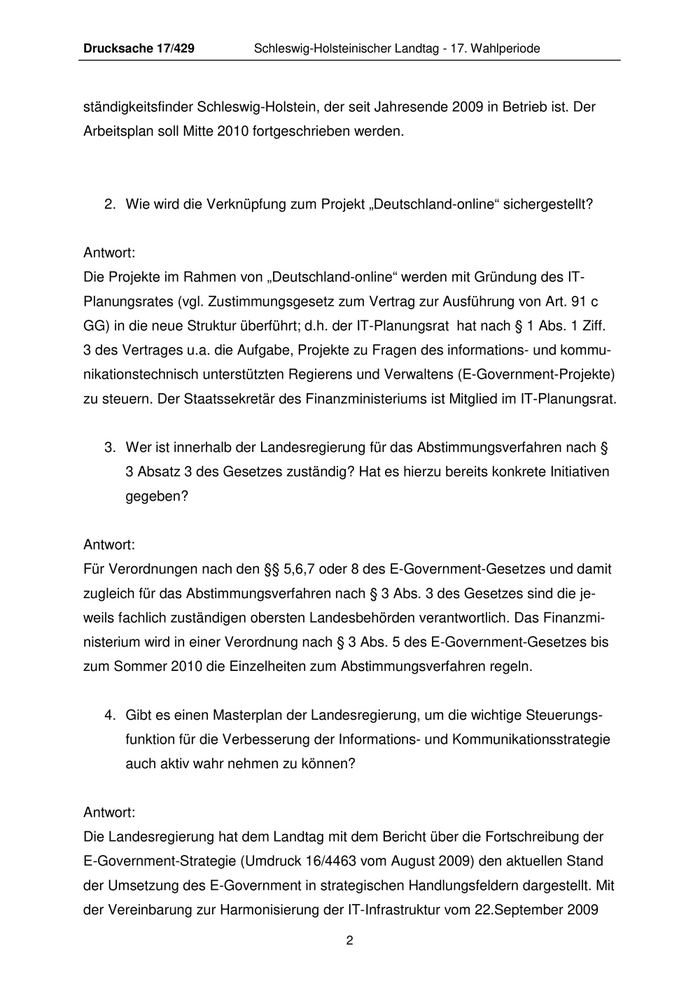 Drucksache 17/429 Schleswig-Holsteinischer Landtag - 17. Wahlperiode

ständigkeitsfinder Schleswig-Holstein, der seit Jahresende 2009 in Betrieb ist. Der Arbeitsplan soll Mitte 2010 fortgeschrieben werden.

2. Wie wird die Verknüpfung zum Projekt „Deutschland-online“ sichergestellt?

Antwort:
Die Projekte im Rahmen von „Deutschland-online“ werden mit Gründung des IT-Planungsrates (vgl. Zustimmungsgesetz zum Vertrag zur Ausführung von Art. 91 c GG) in die neue Struktur überführt; d.h. der IT-Planungsrat hat nach § 1 Abs. 1 Ziff. 3 des Vertrages u.a. die Aufgabe, Projekte zu Fragen des informations- und kommunikationstechnisch unterstützten Regierens und Verwaltens (E-Government-Projekte) zu steuern. Der Staatssekretär des Finanzministeriums ist Mitglied im IT-Planungsrat.

3. Wer ist innerhalb der Landesregierung für das Abstimmungsverfahren nach § 3 Absatz 3 des Gesetzes zuständig? Hat es hierzu bereits konkrete Initiativen gegeben?

Antwort:
Für Verordnungen nach den §§ 5,6,7 oder 8 des E-Government-Gesetzes und damit zugleich für das Abstimmungsverfahren nach § 3 Abs. 3 des Gesetzes sind die jeweils fachlich zuständigen obersten Landesbehörden verantwortlich. Das Finanzministerium wird in einer Verordnung nach § 3 Abs. 5 des E-Government-Gesetzes bis zum Sommer 2010 die Einzelheiten zum Abstimmungsverfahren regeln.

4. Gibt es einen Masterplan der Landesregierung, um die wichtige Steuerungsfunktion für die Verbesserung der Informations- und Kommunikationsstrategie auch aktiv wahr nehmen zu können?

Antwort:
Die Landesregierung hat dem Landtag mit dem Bericht über die Fortschreibung der E-Government-Strategie (Umdruck 16/4463 vom August 2009) den aktuellen Stand der Umsetzung des E-Government in strategischen Handlungsfeldern dargestellt. Mit der Vereinbarung zur Harmonisierung der IT-Infrastruktur vom 22.September 2009

2